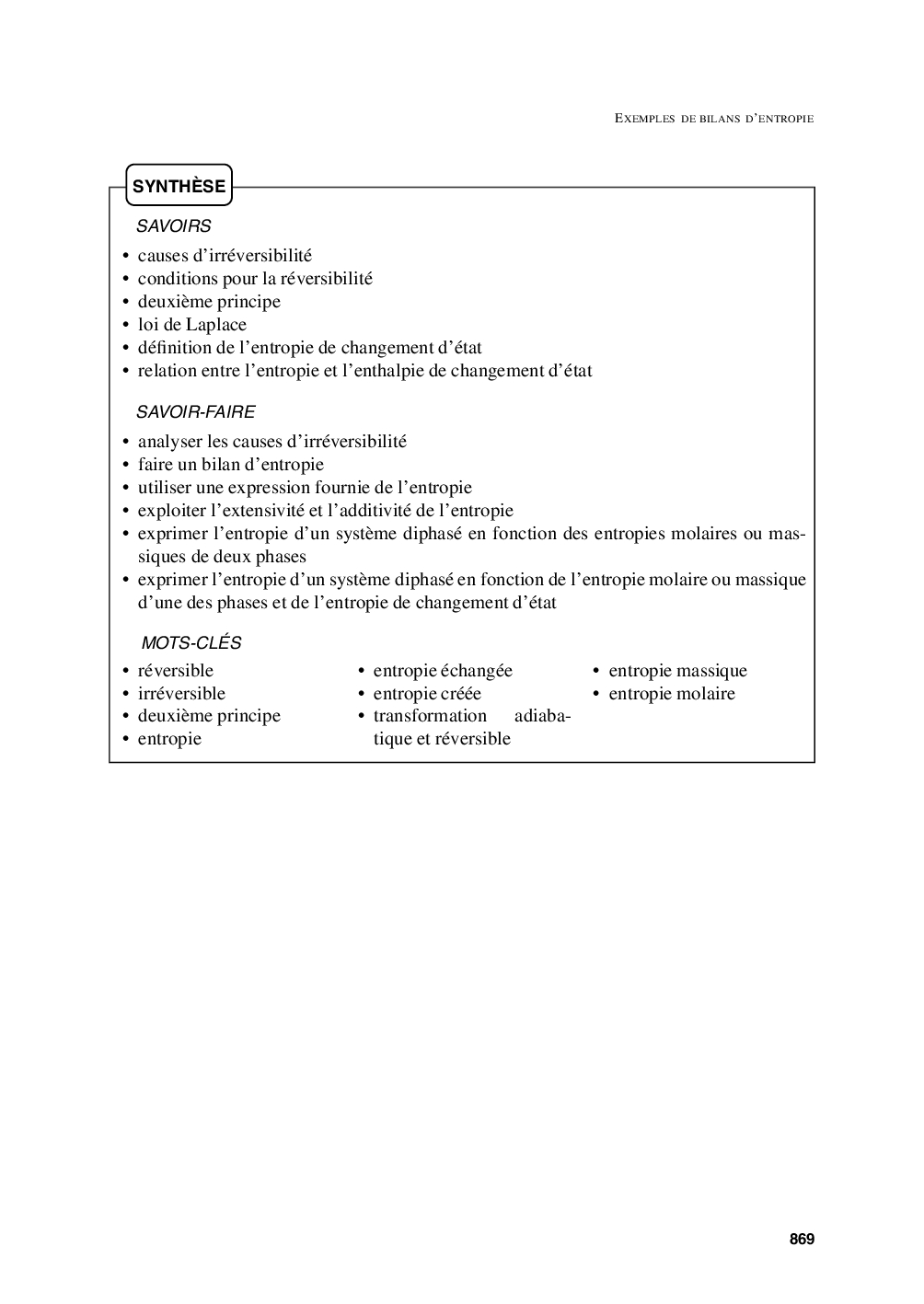 EXEMPLES DE BILANS D'ENTROPIE

SYNTHÈSE

SAVOIRS

• causes d'irréversibilité
• conditions pour la réversibilité
• deuxième principe
• loi de Laplace
• définition de l'entropie de changement d'état
• relation entre l'entropie et l'enthalpie de changement d'état

SAVOIR-FAIRE

• analyser les causes d'irréversibilité
• faire un bilan d'entropie
• utiliser une expression fournie de l'entropie
• exploiter l'extensivité et l'additivité de l'entropie
• exprimer l'entropie d'un système diphasé en fonction des entropies molaires ou massiques de deux phases
• exprimer l'entropie d'un système diphasé en fonction de l'entropie molaire ou massique d'une des phases et de l'entropie de changement d'état

MOTS-CLÉS

• réversible
• irréversible
• deuxième principe
• entropie

• entropie échangée
• entropie créée
• transformation adiabatique et réversible

• entropie massique
• entropie molaire

869